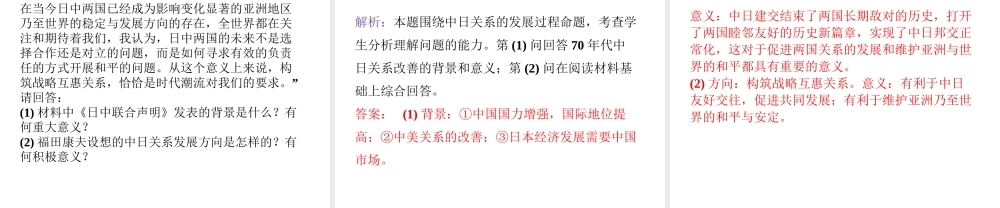 在当今日中两国已经成为影响变化显著的亚洲地区乃至世界的稳定与发展方向的存在，全世界都在关注和期待着我们，我认为，日中两国的未来不是选择合作还是对立的问题，而是如何寻求有效的负责任的方式开展和平的问题。从这个意义上来说，构筑战略互惠关系，恰恰是时代潮流对我们的要求。”

请回答：

(1) 材料中《日中联合声明》发表的背景是什么？有何重大意义？

(2) 福田康夫设想的中日关系发展方向是怎样的？有何积极意义？

解析：本题围绕中日关系的发展过程命题，考查学生分析理解问题的能力。第 (1) 问回答 70 年代中日关系改善的背景和意义；第 (2) 问在阅读材料基础上综合回答。

答案： (1) 背景：①中国国力增强，国际地位提高；②中美关系的改善；③日本经济发展需要中国市场。

意义：中日建交结束了两国长期敌对的历史，打开了两国睦邻友好的历史新篇章，实现了中日邦交正常化，这对于促进两国关系的发展和维护亚洲与世界的和平都具有重要的意义。

(2) 方向：构筑战略互惠关系。意义：有利于中日友好交往，促进共同发展；有利于维护亚洲乃至世界的和平与安定。